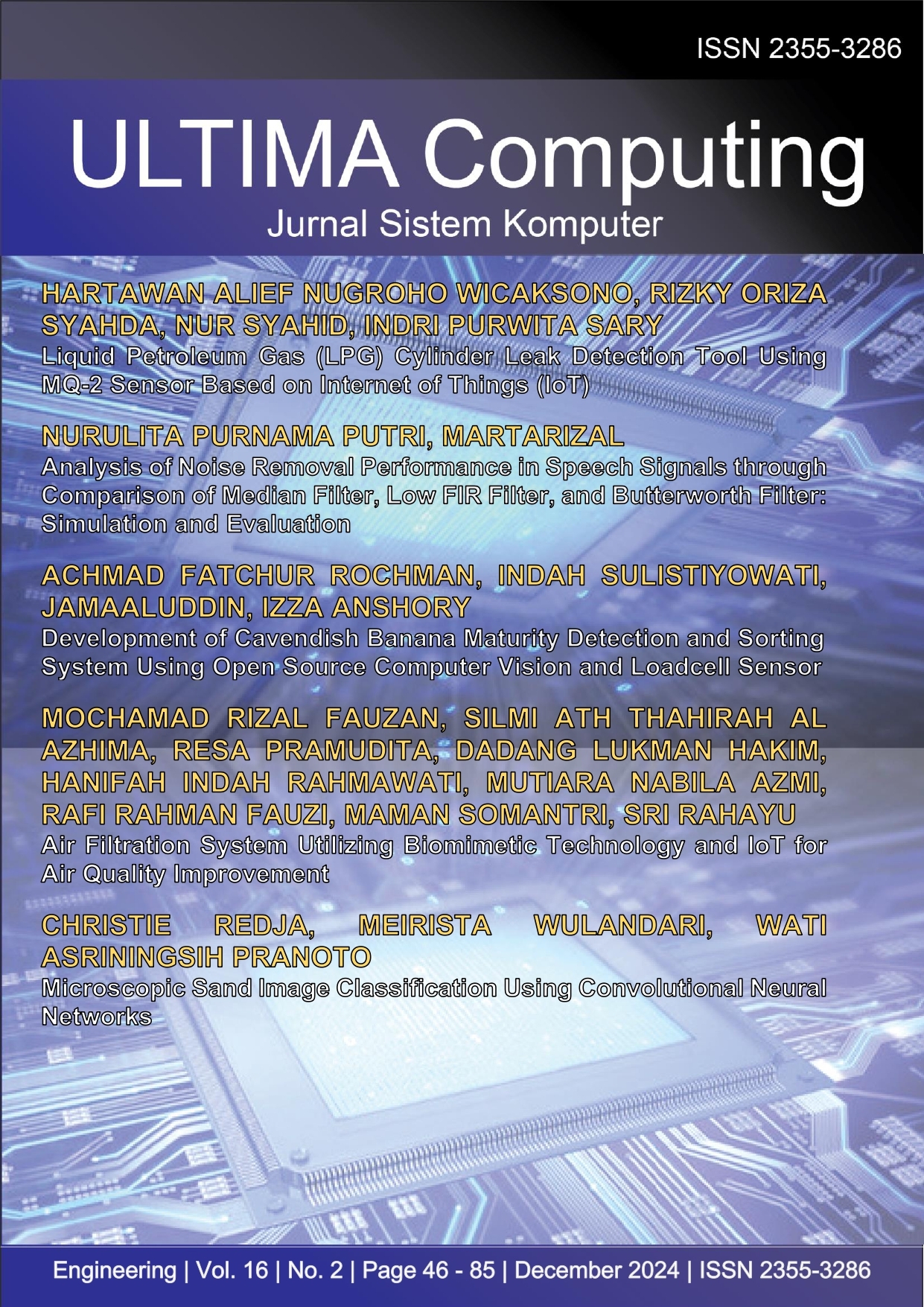 ISSN 2355-3286

ULTIMA Computing
Jurnal Sistem Komputer

HARTAWAN ALIEF NUGROHO WICAKSONO, RIZKY ORIZA SYAHDA, NUR SYAHID, INDRI PURWITA SARY
Liquid Petroleum Gas (LPG) Cylinder Leak Detection Tool Using MQ-2 Sensor Based on Internet of Things (IoT)

NURULITA PURNAMA PUTRI, MARTARIZAL
Analysis of Noise Removal Performance in Speech Signals through Comparison of Median Filter, Low FIR Filter, and Butterworth Filter: Simulation and Evaluation

ACHMAD FATCHUR ROCHMAN, INDAH SULISTIYOWATI, JAMAALUDDIN, IZZA ANSHORY
Development of Cavendish Banana Maturity Detection and Sorting System Using Open Source Computer Vision and Loadcell Sensor

MOCHAMAD RIZAL FAUZAN, SILMI ATH THAHIRAH AL AZHIMA, RESA PRAMUDITA, DADANG LUKMAN HAKIM, HANIFAH INDAH RAHMAWATI, MUTIARA NABILA AZMI, RAFI RAHMAN FAUZI, MAMAN SOMANTRI, SRI RAHAYU
Air Filtration System Utilizing Biomimetic Technology and IoT for Air Quality Improvement

CHRISTIE REDJA, MEIRISTA WULANDARI, WATI ASRININGSIH PRANOTO
Microscopic Sand Image Classification Using Convolutional Neural Networks

Engineering | Vol. 16 | No. 2 | Page 46 - 85 | December 2024 | ISSN 2355-3286